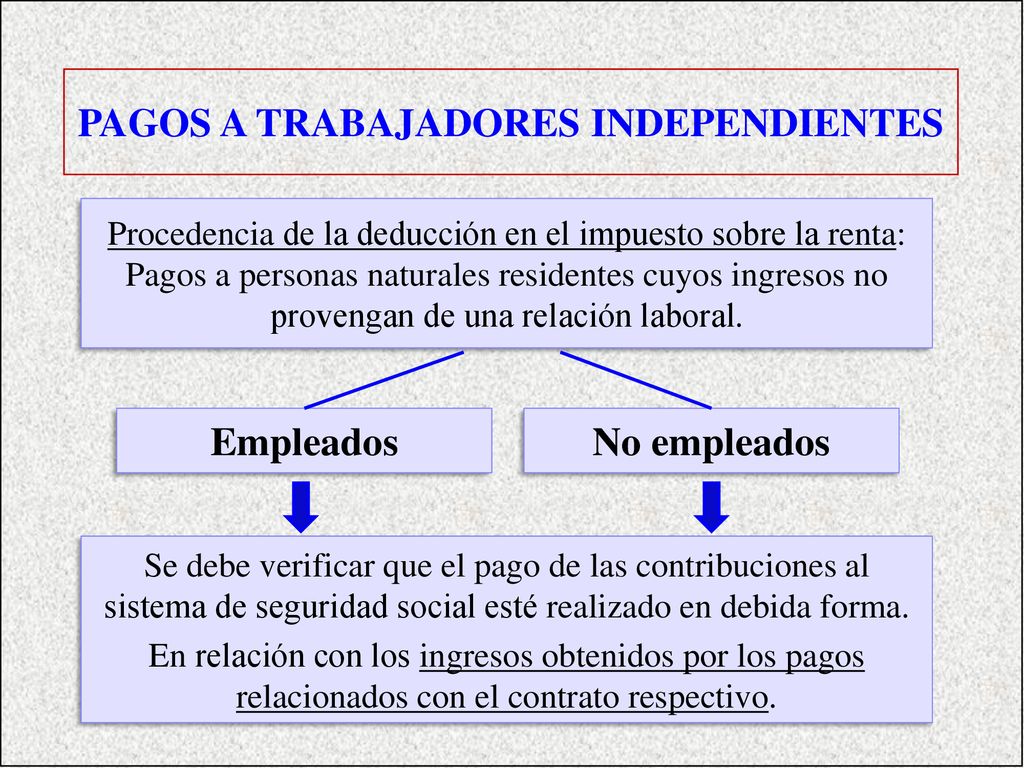 PAGOS A TRABAJADORES INDEPENDIENTES

Procedencia de la deducción en el impuesto sobre la renta: Pagos a personas naturales residentes cuyos ingresos no provengan de una relación laboral.

Empleados

No empleados

Se debe verificar que el pago de las contribuciones al sistema de seguridad social esté realizado en debida forma.

En relación con los ingresos obtenidos por los pagos relacionados con el contrato respectivo.